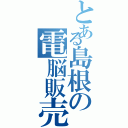 とある島根の電脳販売